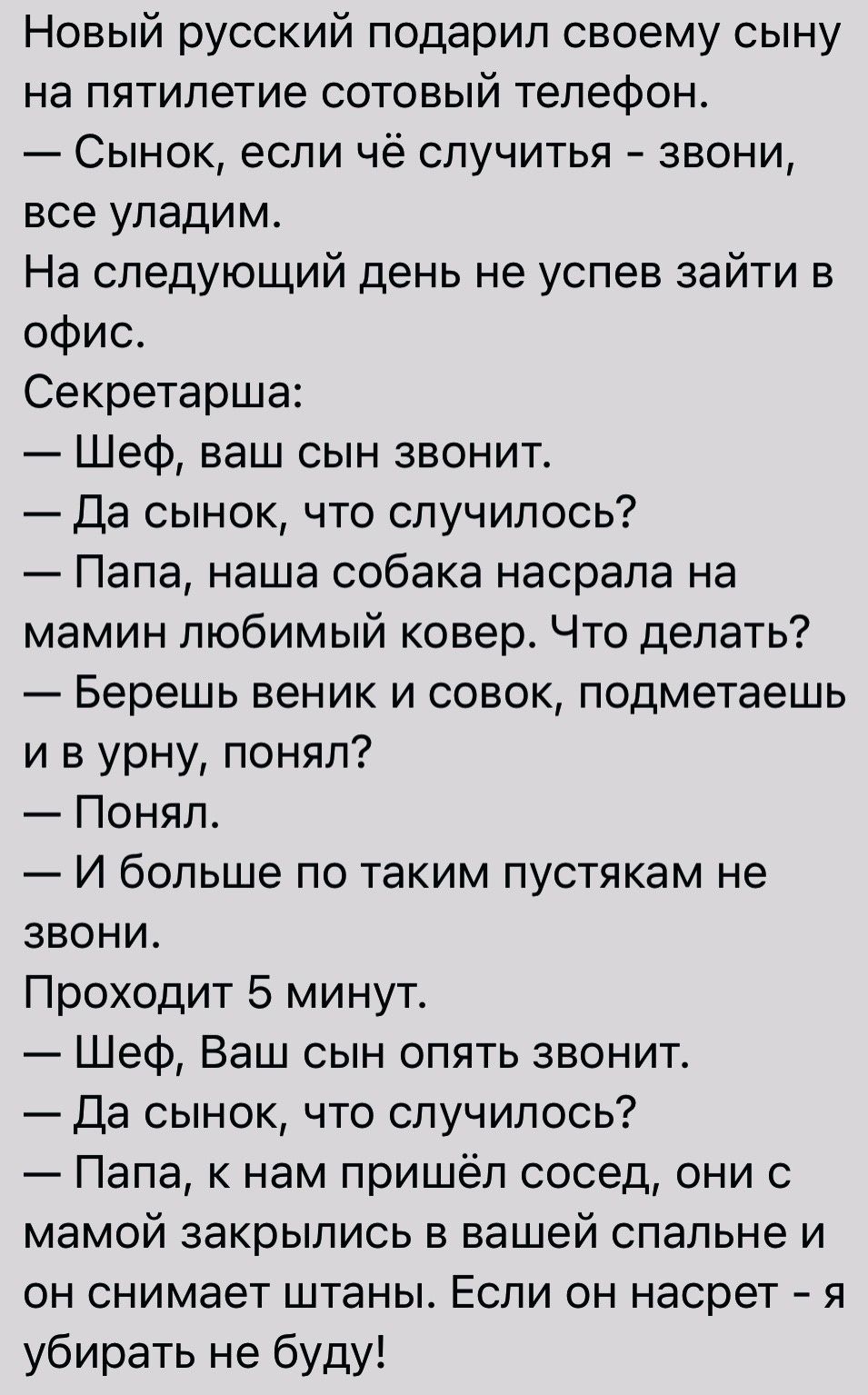 Новый русский подарил своему сыну на пятилетие сотовый телефон.
— Сынок, если чё случитья - звони, все уладим.
На следующий день не успев зайти в офис.
Секретарша:
— Шеф, ваш сын звонит.
— Да сынок, что случилось?
— Папа, наша собака насрала на мамин любимый ковер. Что делать?
— Берешь веник и совок, подметаешь и в урну, понял?
— Понял.
— И больше по таким пустякам не звони.
Проходит 5 минут.
— Шеф, Ваш сын опять звонит.
— Да сынок, что случилось?
— Папа, к нам пришёл сосед, они с мамой закрылись в вашей спальне и он снимает штаны. Если он насрет - я убирать не буду!